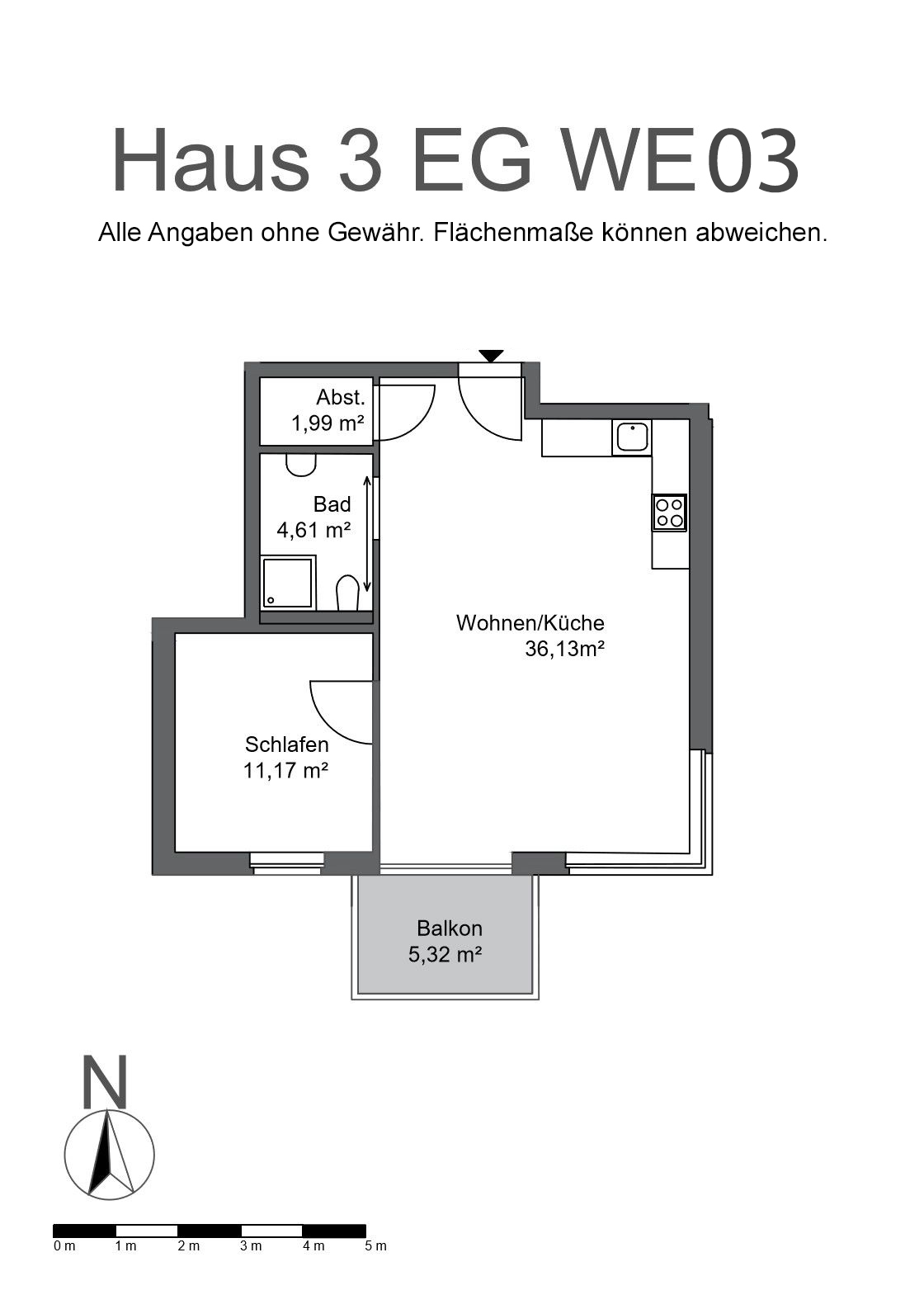 Haus 3 EG WE03

Alle Angaben ohne Gewähr. Flächenmaße können abweichen.

Abst.
1,99 m²

Bad
4,61 m²

Wohnen/Küche
36,13m²

Schlafen
11,17 m²

Balkon
5,32 m²

N

0 m 1 m 2 m 3 m 4 m 5 m